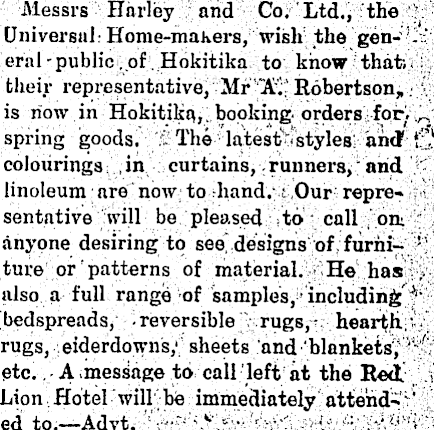 Messrs Harley and Co. Ltd., the Universal Home-makers, wish the general public of Hokitika to know that their representative, Mr A. Robertson, is now in Hokitika, booking orders for spring goods. The latest styles and colourings in curtains, runners, and linoleum are now to hand. Our representative will be pleased to call on anyone desiring to see designs of furniture or patterns of material. He has also a full range of samples, including bedspreads, reversible rugs, hearth rugs, eiderdowns, sheets and blankets, etc. A message to call left at the Red Lion Hotel will be immediately attended to.—Advt.